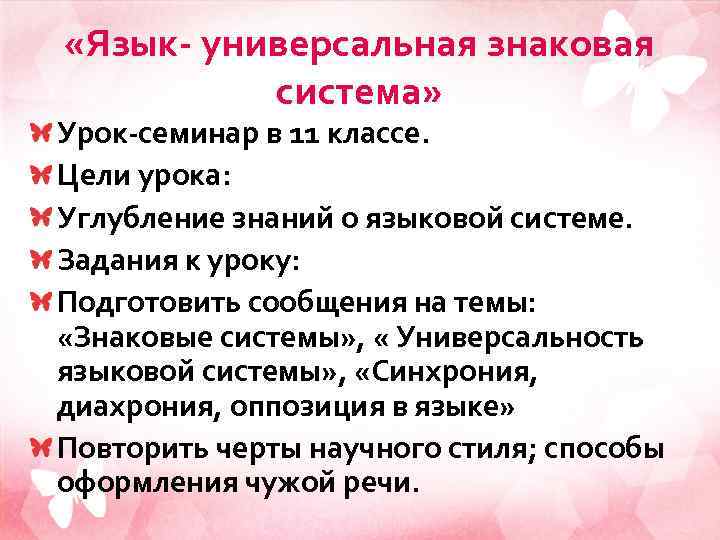 «Язык- универсальная знаковая система»

Урок-семинар в 11 классе.

Цели урока:

Углубление знаний о языковой системе.

Задания к уроку:

Подготовить сообщения на темы: «Знаковые системы», « Универсальность языковой системы», «Синхрония, диахрония, оппозиция в языке»

Повторить черты научного стиля; способы оформления чужой речи.